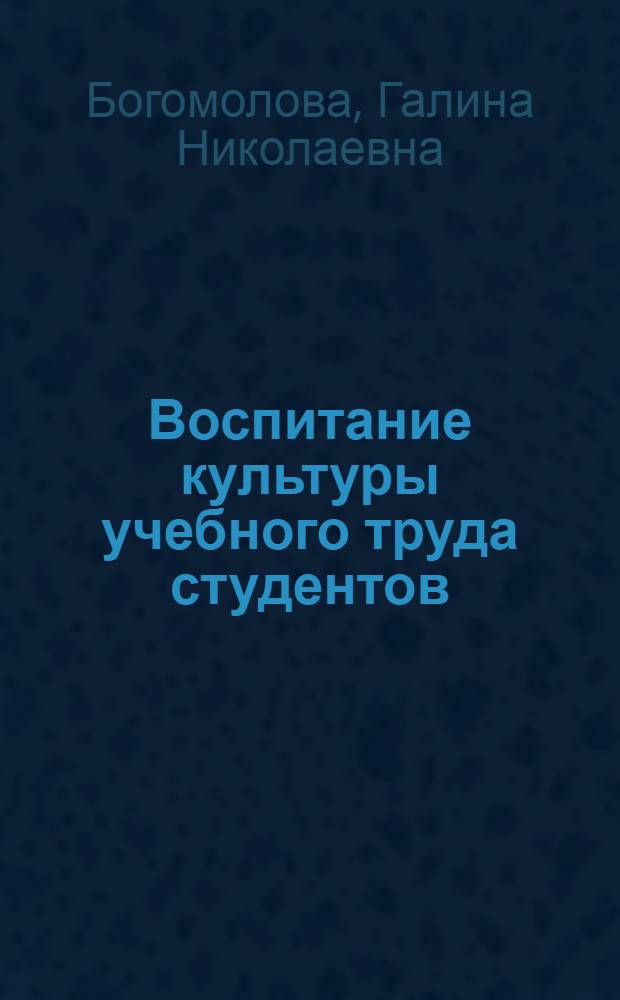 Богомолова, Галина Николаевна

Воспитание культуры учебного труда студентов